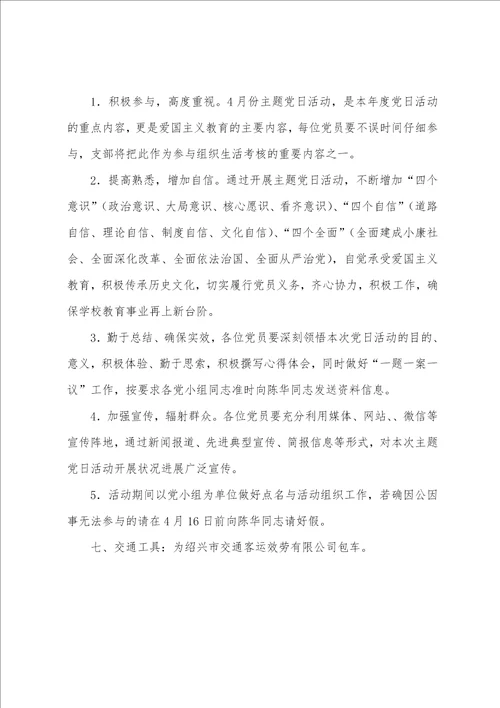 1．积极参与，高度重视。4月份主题党日活动，是本年度党日活动的重点内容，更是爱国主义教育的主要内容，每位党员要不误时间仔细参与，支部将把此作为参与组织生活考核的重要内容之一。

2．提高熟悉，增加自信。通过开展主题党日活动，不断增加“四个意识”（政治意识、大局意识、核心愿识、看齐意识）、“四个自信”（道路自信、理论自信、制度自信、文化自信）、“四个全面”（全面建成小康社会、全面深化改革、全面依法治国、全面从严治党），自觉承受爱国主义教育，积极传承历史文化，切实履行党员义务，齐心协力，积极工作，确保学校教育事业再上新台阶。

3．勤于总结、确保实效，各位党员要深刻领悟本次党日活动的目的、意义，积极体验、勤于思索，积极撰写心得体会，同时做好“一题一案一议”工作，按要求各党小组同志准时向陈华同志发送资料信息。

4．加强宣传，辐射群众。各位党员要充分利用媒体、网站、、微信等宣传阵地，通过新闻报道、先进典型宣传、简报信息等形式，对本次主题党日活动开展状况进展广泛宣传。

5．活动期间以党小组为单位做好点名与活动组织工作，若确因公因事无法参与的请在4月16日前向陈华同志请好假。

七、交通工具：为绍兴市交通客运效劳有限公司包车。